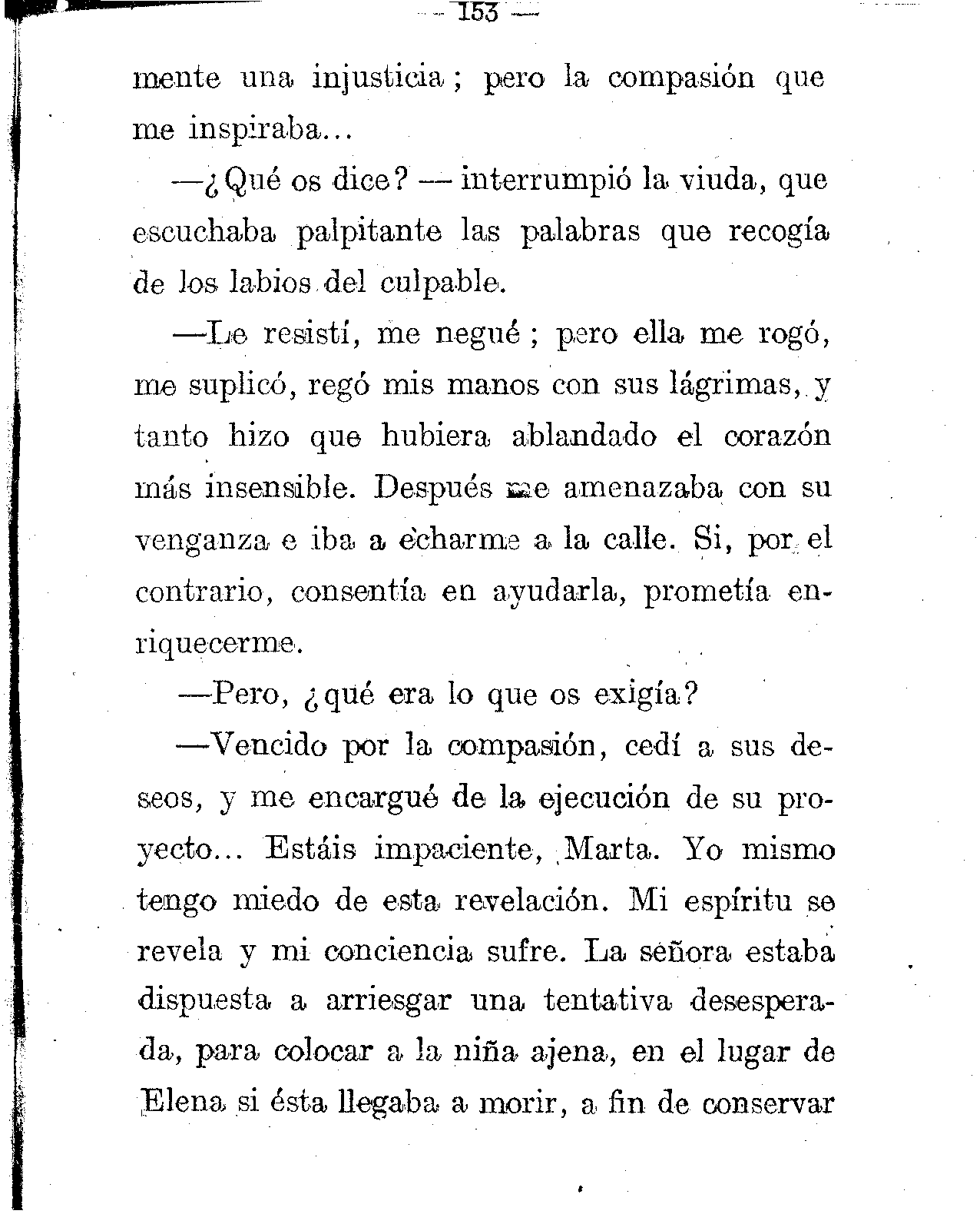 — 153 —

mente una injusticia; pero la compasión que me inspiraba...

—¿Qué os dice? — interrumpió la viuda, que escuchaba palpitante las palabras que recogía de los labios del culpable.

—Le resistí, me negué; pero ella me rogó, me suplicó, regó mis manos con sus lágrimas, y tanto hizo que hubiera ablandado el corazón más insensible. Después me amenazaba con su venganza e iba a echarme a la calle. Si, por el contrario, consentía en ayudarla, prometía enriquecerme.

—Pero, ¿qué era lo que os exigía?

—Vencido por la compasión, cedí a sus deseos, y me encargué de la ejecución de su proyecto... Estáis impaciente, Marta. Yo mismo tengo miedo de esta revelación. Mi espíritu se revela y mi conciencia sufre. La señora estaba dispuesta a arriesgar una tentativa desesperada, para colocar a la niña ajena, en el lugar de Elena si ésta llegaba a morir, a fin de conservar